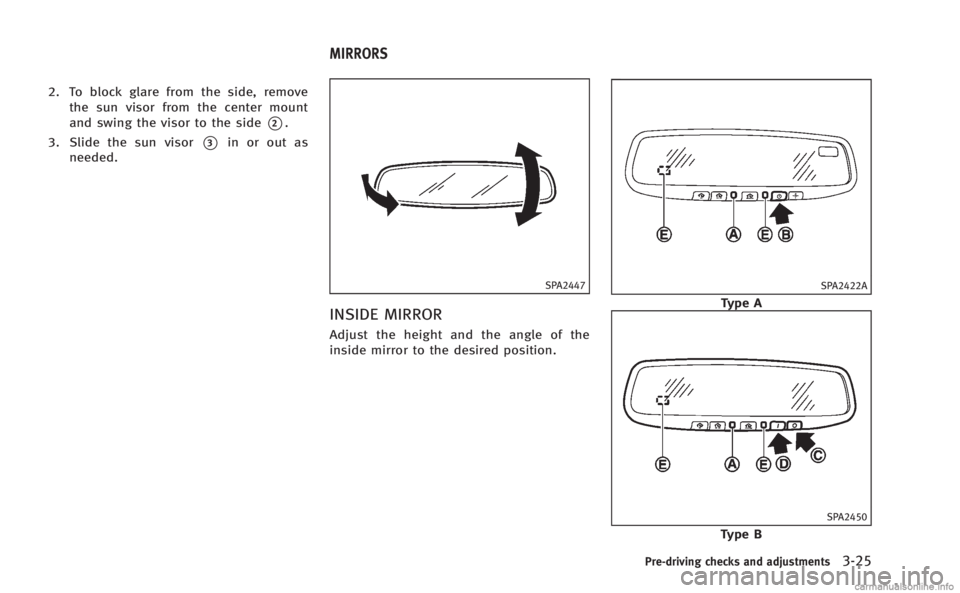 MIRRORS

2. To block glare from the side, remove the sun visor from the center mount and swing the visor to the side ②.

3. Slide the sun visor ③ in or out as needed.

SPA2447

INSIDE MIRROR

Adjust the height and the angle of the inside mirror to the desired position.

E A E B

SPA2422A

Type A

E A E D C

SPA2450

Type B

Pre-driving checks and adjustments 3-25

carmanualsonline.info